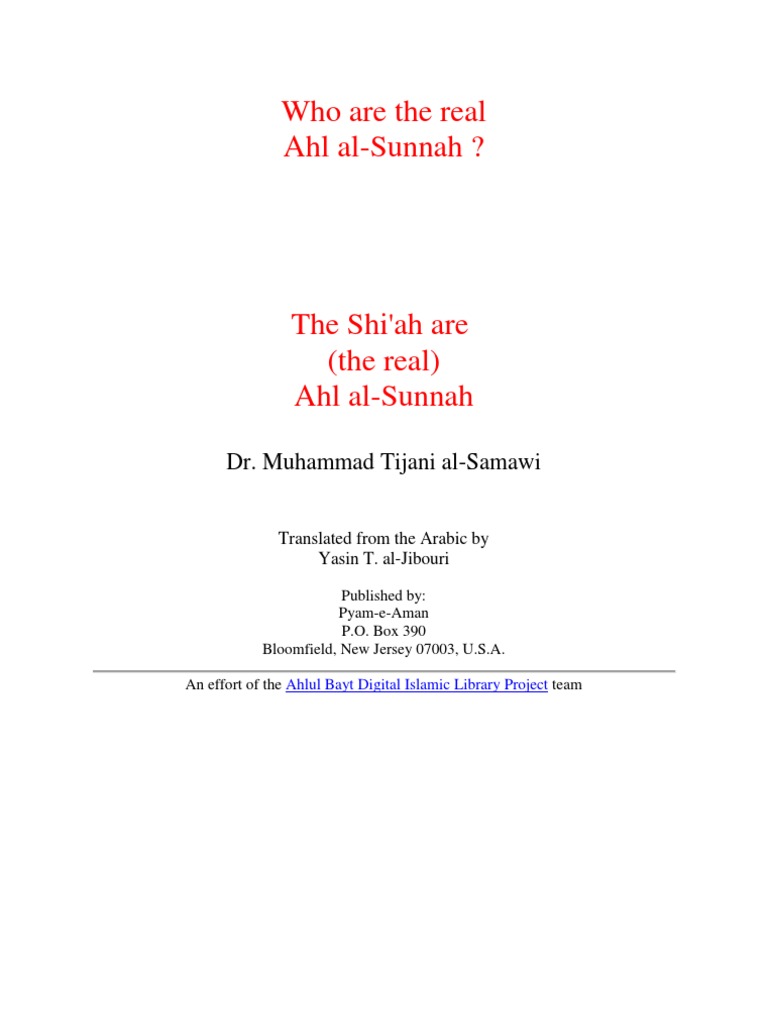 Who are the real
Ahl al-Sunnah ?

The Shi'ah are
(the real)
Ahl al-Sunnah

Dr. Muhammad Tijani al-Samawi

Translated from the Arabic by
Yasin T. al-Jibouri

Published by:
Pyam-e-Aman
P.O. Box 390
Bloomfield, New Jersey 07003, U.S.A.

An effort of the Ahlul Bayt Digital Islamic Library Project team